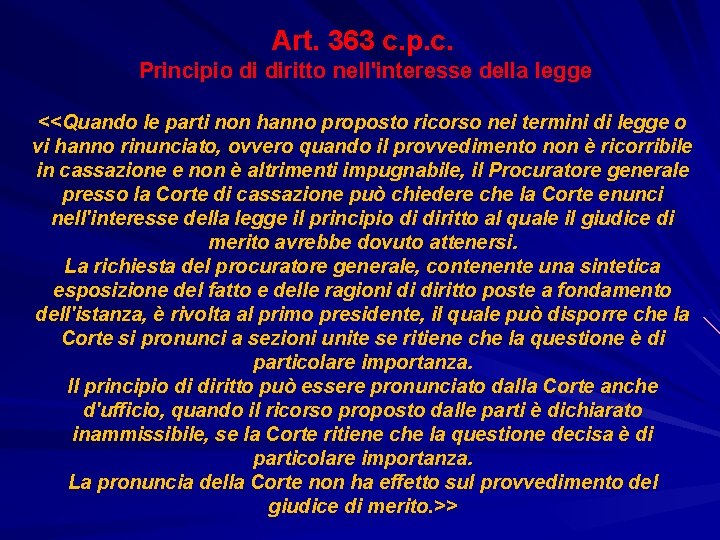 Art. 363 c.p.c.
Principio di diritto nell'interesse della legge

<<Quando le parti non hanno proposto ricorso nei termini di legge o vi hanno rinunciato, ovvero quando il provvedimento non è ricorribile in cassazione e non è altrimenti impugnabile, il Procuratore generale presso la Corte di cassazione può chiedere che la Corte enunci nell'interesse della legge il principio di diritto al quale il giudice di merito avrebbe dovuto attenersi.
La richiesta del procuratore generale, contenente una sintetica esposizione del fatto e delle ragioni di diritto poste a fondamento dell'istanza, è rivolta al primo presidente, il quale può disporre che la Corte si pronunci a sezioni unite se ritiene che la questione è di particolare importanza.
Il principio di diritto può essere pronunciato dalla Corte anche d'ufficio, quando il ricorso proposto dalle parti è dichiarato inammissibile, se la Corte ritiene che la questione decisa è di particolare importanza.
La pronuncia della Corte non ha effetto sul provvedimento del giudice di merito.>>